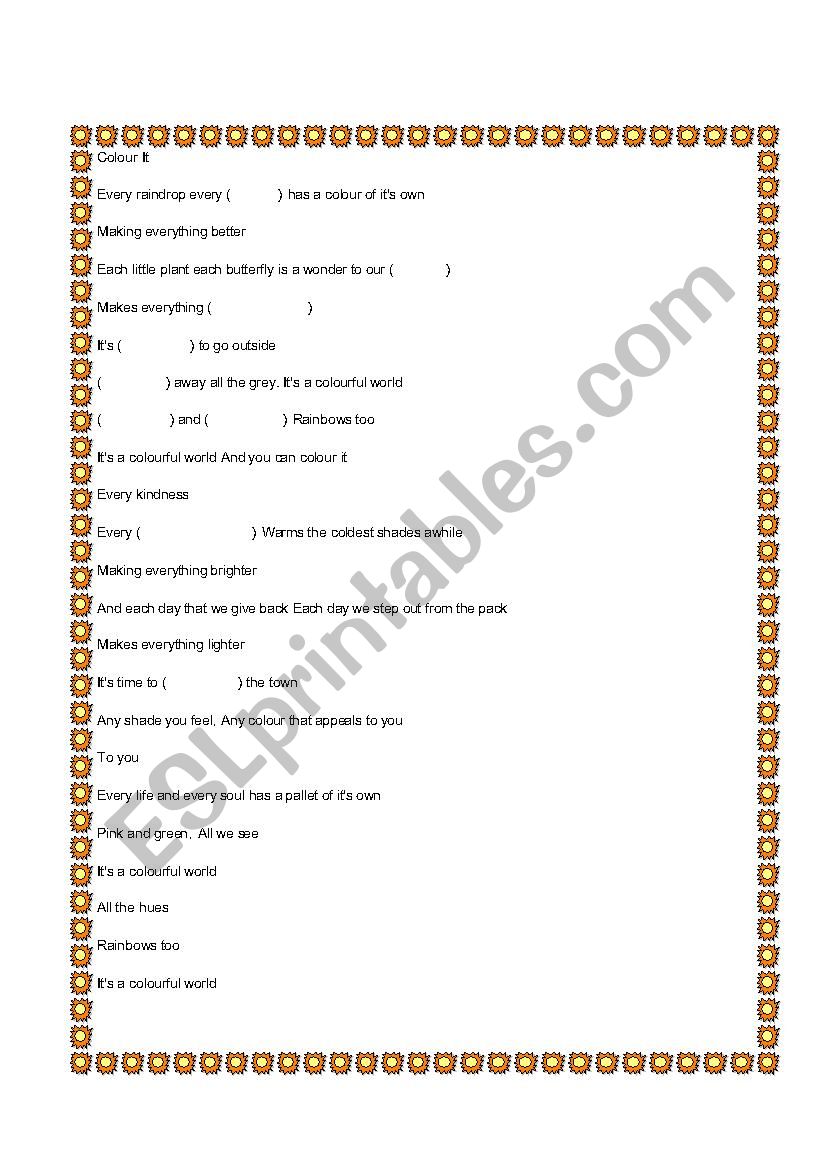 Colour It

Every raindrop every (            ) has a colour of it's own

Making everything better

Each little plant each butterfly is a wonder to our (            )

Makes everything (                        )

It's (                  ) to go outside

(                ) away all the grey. It's a colourful world

(                ) and (                  ) Rainbows too

It's a colourful world And you can colour it

Every kindness

Every (                            ) Warms the coldest shades awhile

Making everything brighter

And each day that we give back Each day we step out from the pack

Makes everything lighter

It's time to (                  ) the town

Any shade you feel, Any colour that appeals to you

To you

Every life and every soul has a pallet of it's own

Pink and green, All we see

It's a colourful world

All the hues

Rainbows too

It's a colourful world

ESLprintables.com